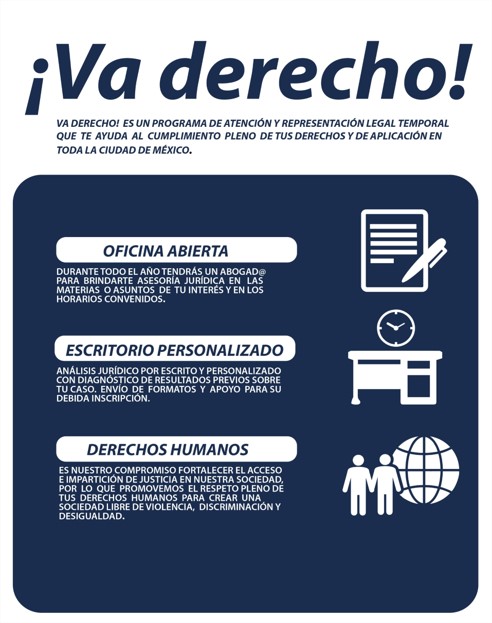 ¡Va derecho!

VA DERECHO! ES UN PROGRAMA DE ATENCIÓN Y REPRESENTACIÓN LEGAL TEMPORAL QUE TE AYUDA AL CUMPLIMIENTO PLENO DE TUS DERECHOS Y DE APLICACIÓN EN TODA LA CIUDAD DE MÉXICO.

OFICINA ABIERTA

DURANTE TODO EL AÑO TENDRÁS UN ABOGAD@ PARA BRINDARTE ASESORÍA JURÍDICA EN LAS MATERIAS O ASUNTOS DE TU INTERÉS Y EN LOS HORARIOS CONVENIDOS.

ESCRITORIO PERSONALIZADO

ANÁLISIS JURÍDICO POR ESCRITO Y PERSONALIZADO CON DIAGNÓSTICO DE RESULTADOS PREVIOS SOBRE TU CASO. ENVÍO DE FORMATOS Y APOYO PARA SU DEBIDA INSCRIPCIÓN.

DERECHOS HUMANOS

ES NUESTRO COMPROMISO FORTALECER EL ACCESO E IMPARTICIÓN DE JUSTICIA EN NUESTRA SOCIEDAD, POR LO QUE PROMOVEMOS EL RESPETO PLENO DE TUS DERECHOS HUMANOS PARA CREAR UNA SOCIEDAD LIBRE DE VIOLENCIA, DISCRIMINACIÓN Y DESIGUALDAD.